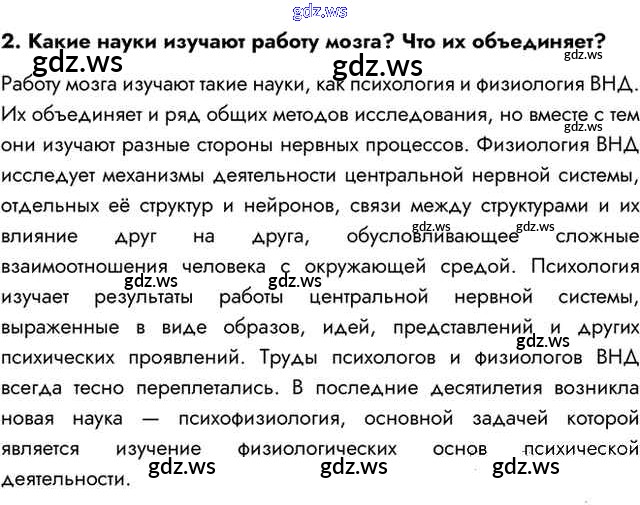 gdz.ws

2. Какие науки изучают работу мозга? Что их объединяет?

gdz.ws gdz.ws gdz.ws

Работу мозга изучают такие науки, как психология и физиология ВНД. Их объединяет и ряд общих методов исследования, но вместе с тем они изучают разные стороны нервных процессов. Физиология ВНД исследует механизмы деятельности центральной нервной системы, отдельных её структур и нейронов, связи между структурами и их влияние друг на друга, обусловливающее сложные взаимоотношения человека с окружающей средой. Психология изучает результаты работы центральной нервной системы, выраженные в виде образов, идей, представлений и других психических проявлений. Труды психологов и физиологов ВНД всегда тесно переплетались. В последние десятилетия возникла новая наука — психофизиология, основной задачей которой является изучение физиологических основ психической деятельности.

gdz.ws gdz.ws gdz.ws gdz.ws gdz.ws gdz.ws gdz.ws gdz.ws gdz.ws gdz.ws